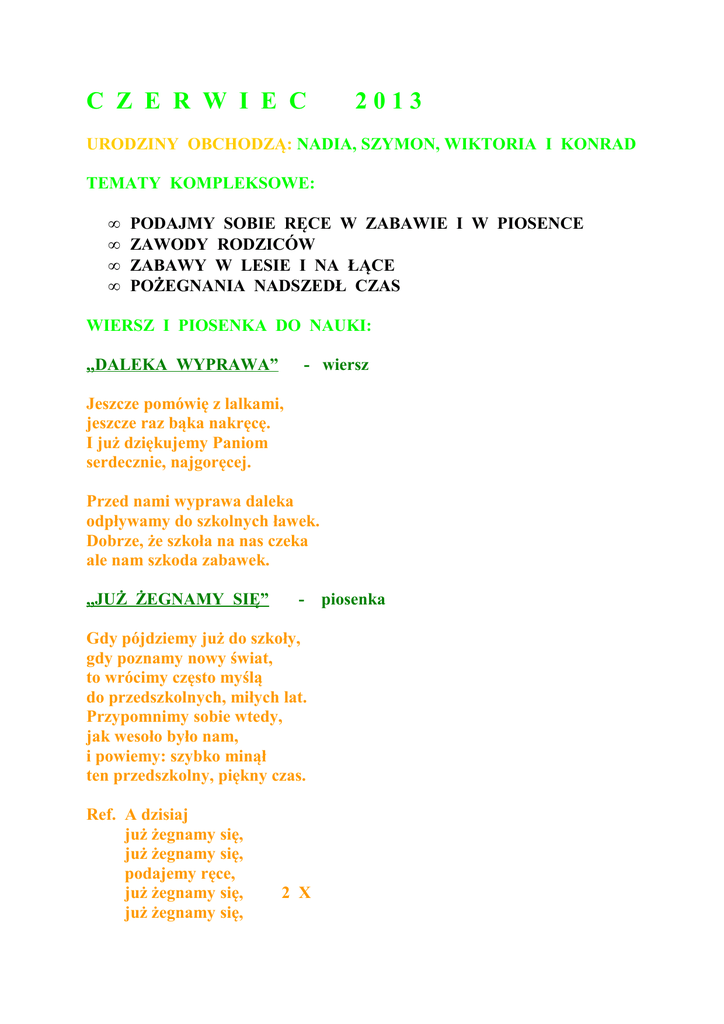 C Z E R W I E C 2 0 1 3

URODZINY OBCHODZĄ: NADIA, SZYMON, WIKTORIA I KONRAD

TEMATY KOMPLEKSOWE:

∞ PODAJMY SOBIE RĘCE W ZABAWIE I W PIOSENCE
∞ ZAWODY RODZICÓW
∞ ZABAWY W LESIE I NA ŁĄCE
∞ POŻEGNANIA NADSZEDŁ CZAS

WIERSZ I PIOSENKA DO NAUKI:

„DALEKA WYPRAWA” - wiersz

Jeszcze pomówię z lalkami,
jeszcze raz bąka nakręcę.
I już dziękujemy Paniom
serdecznie, najgoręcej.

Przed nami wyprawa daleka
odpływamy do szkolnych ławek.
Dobrze, że szkoła na nas czeka
ale nam szkoda zabawek.

„JUŻ ŻEGNAMY SIĘ” - piosenka

Gdy pójdziemy już do szkoły,
gdy poznamy nowy świat,
to wrócimy często myślą
do przedszkolnych, miłych lat.
Przypomnimy sobie wtedy,
jak wesoło było nam,
i powiemy: szybko minął
ten przedszkolny, piękny czas.

Ref. A dzisiaj
już żegnamy się,
już żegnamy się,
podajemy ręce,
już żegnamy się, 2 X
już żegnamy się,